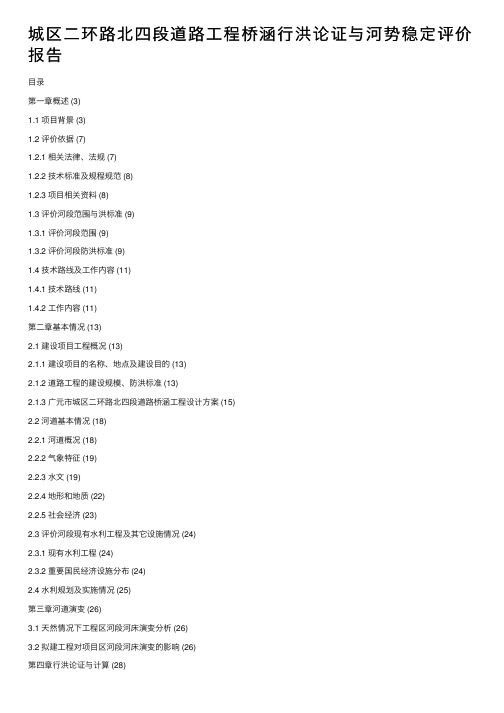 城区二环路北四段道路工程桥涵行洪论证与河势稳定评价报告

目录

第一章概述 (3)

1.1 项目背景 (3)

1.2 评价依据 (7)

1.2.1 相关法律、法规 (7)

1.2.2 技术标准及规程规范 (8)

1.2.3 项目相关资料 (8)

1.3 评价河段范围与洪标准 (9)

1.3.1 评价河段范围 (9)

1.3.2 评价河段防洪标准 (9)

1.4 技术路线及工作内容 (11)

1.4.1 技术路线 (11)

1.4.2 工作内容 (11)

第二章基本情况 (13)

2.1 建设项目工程概况 (13)

2.1.1 建设项目的名称、地点及建设目的 (13)

2.1.2 道路工程的建设规模、防洪标准 (13)

2.1.3 广元市城区二环路北四段道路桥涵工程设计方案 (15)

2.2 河道基本情况 (18)

2.2.1 河道概况 (18)

2.2.2 气象特征 (19)

2.2.3 水文 (19)

2.2.4 地形和地质 (22)

2.2.5 社会经济 (23)

2.3 评价河段现有水利工程及其它设施情况 (24)

2.3.1 现有水利工程 (24)

2.3.2 重要国民经济设施分布 (24)

2.4 水利规划及实施情况 (25)

第三章河道演变 (26)

3.1 天然情况下工程区河段河床演变分析 (26)

3.2 拟建工程对项目区河段河床演变的影响 (26)

第四章行洪论证与计算 (28)